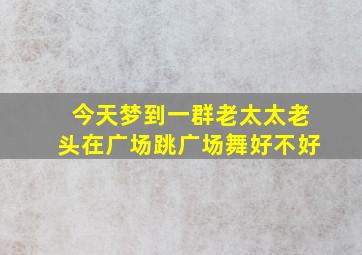 今天梦到一群老太太老头在广场跳广场舞好不好